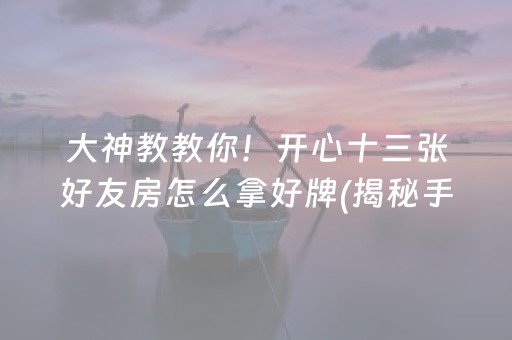 大神教教你！开心十三张好友房怎么拿好牌(揭秘手